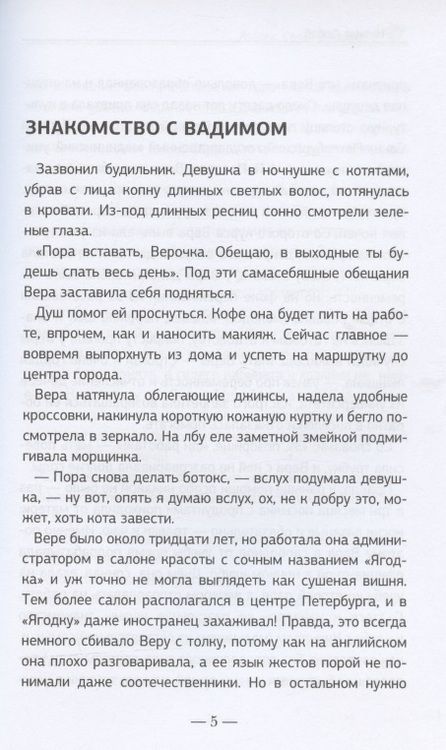 ЗНАКОМСТВО С ВАДИМОМ

Зазвонил будильник. Девушка в ночнушке с котятами, убрав с лица копну длинных светлых волос, потянулась в кровати. Из-под длинных ресниц сонно смотрели зеленые глаза.

«Пора вставать, Верочка. Обещаю, в выходные ты будешь спать весь день». Под эти самасебяшные обещания Вера заставила себя подняться.

Душ помог ей проснуться. Кофе она будет пить на работе, впрочем, как и наносить макияж. Сейчас главное — вовремя выпорхнуть из дома и успеть на маршрутку до центра города.

Вера натянула облегающие джинсы, надела удобные кроссовки, накинула короткую кожаную куртку и бегло посмотрела в зеркало. На лбу еле заметной змейкой подмигивала морщинка.

— Пора снова делать ботокс, — вслух подумала девушка, — ну вот, опять я думаю вслух, ох, не к добру это, может, хоть кота завести.

Вере было около тридцати лет, но работала она администратором в салоне красоты с сочным названием «Ягодка» и уж точно не могла выглядеть как сушеная вишня. Тем более салон располагался в центре Петербурга, и в «Ягодку» даже иностранец захаживал! Правда, это всегда немного сбивало Веру с толку, потому как на английском она плохо разговаривала, а ее язык жестов порой не понимали даже соотечественники. Но в остальном нужно

— 5 —